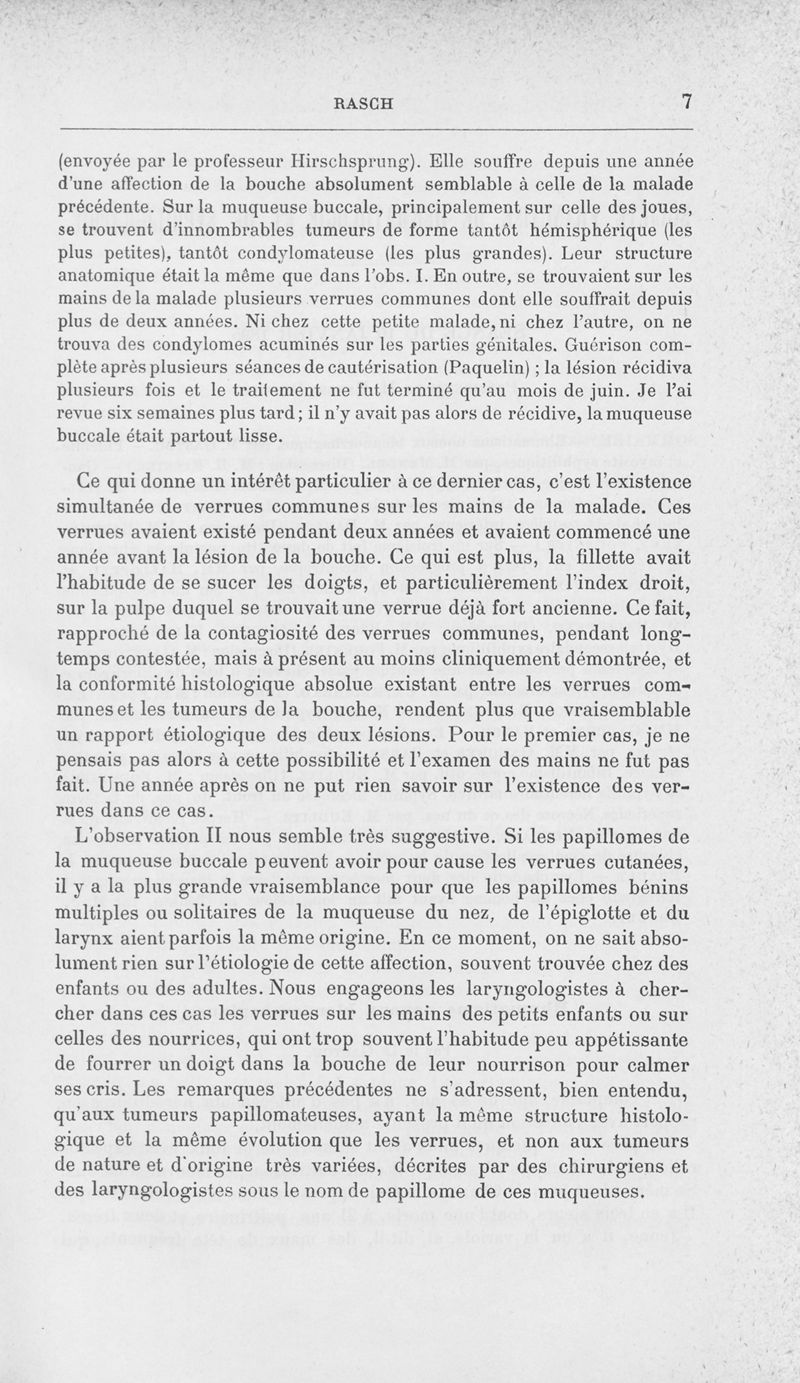 RASCH 7

(envoyée par le professeur Hirschsprung). Elle souffre depuis une année d'une affection de la bouche absolument semblable à celle de la malade précédente. Sur la muqueuse buccale, principalement sur celle des joues, se trouvent d'innombrables tumeurs de forme tantôt hémisphérique (les plus petites), tantôt condylomateuse (les plus grandes). Leur structure anatomique était la même que dans l'obs. I. En outre, se trouvaient sur les mains de la malade plusieurs verrues communes dont elle souffrait depuis plus de deux années. Ni chez cette petite malade, ni chez l'autre, on ne trouva des condylomes acuminés sur les parties génitales. Guérison complète après plusieurs séances de cautérisation (Paquelin) ; la lésion récidiva plusieurs fois et le traitement ne fut terminé qu'au mois de juin. Je l'ai revue six semaines plus tard ; il n'y avait pas alors de récidive, la muqueuse buccale était partout lisse.

Ce qui donne un intérêt particulier à ce dernier cas, c'est l'existence simultanée de verrues communes sur les mains de la malade. Ces verrues avaient existé pendant deux années et avaient commencé une année avant la lésion de la bouche. Ce qui est plus, la fillette avait l'habitude de se sucer les doigts, et particulièrement l'index droit, sur la pulpe duquel se trouvait une verrue déjà fort ancienne. Ce fait, rapproché de la contagiosité des verrues communes, pendant longtemps contestée, mais à présent au moins cliniquement démontrée, et la conformité histologique absolue existant entre les verrues communes et les tumeurs de la bouche, rendent plus que vraisemblable un rapport étiologique des deux lésions. Pour le premier cas, je ne pensais pas alors à cette possibilité et l'examen des mains ne fut pas fait. Une année après on ne put rien savoir sur l'existence des verrues dans ce cas.

L'observation II nous semble très suggestive. Si les papillomes de la muqueuse buccale peuvent avoir pour cause les verrues cutanées, il y a la plus grande vraisemblance pour que les papillomes bénins multiples ou solitaires de la muqueuse du nez, de l'épiglotte et du larynx aient parfois la même origine. En ce moment, on ne sait absolument rien sur l'étiologie de cette affection, souvent trouvée chez des enfants ou des adultes. Nous engageons les laryngologistes à chercher dans ces cas les verrues sur les mains des petits enfants ou sur celles des nourrices, qui ont trop souvent l'habitude peu appétissante de fourrer un doigt dans la bouche de leur nourrison pour calmer ses cris. Les remarques précédentes ne s'adressent, bien entendu, qu'aux tumeurs papillomateuses, ayant la même structure histologique et la même évolution que les verrues, et non aux tumeurs de nature et d'origine très variées, décrites par des chirurgiens et des laryngologistes sous le nom de papillome de ces muqueuses.